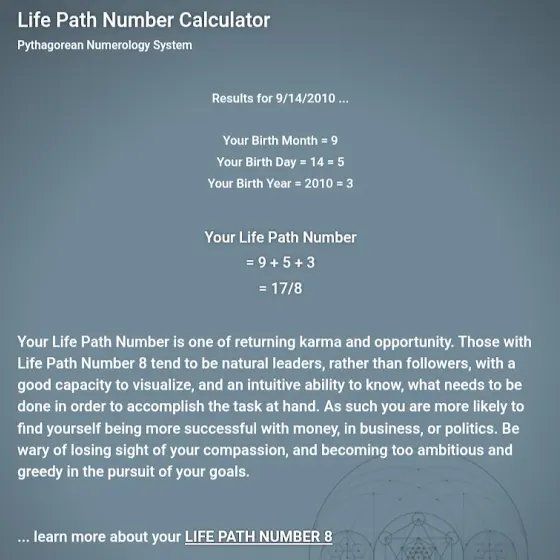 Life Path Number Calculator
Pythagorean Numerology System

Results for 9/14/2010 ...

Your Birth Month = 9
Your Birth Day = 14 = 5
Your Birth Year = 2010 = 3

Your Life Path Number
= 9 + 5 + 3
= 17/8

Your Life Path Number is one of returning karma and opportunity. Those with Life Path Number 8 tend to be natural leaders, rather than followers, with a good capacity to visualize, and an intuitive ability to know, what needs to be done in order to accomplish the task at hand. As such you are more likely to find yourself being more successful with money, in business, or politics. Be wary of losing sight of your compassion, and becoming too ambitious and greedy in the pursuit of your goals.

... learn more about your LIFE PATH NUMBER 8